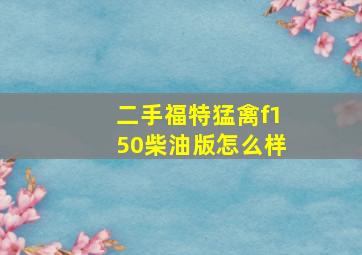 二手福特猛禽f150柴油版怎么样